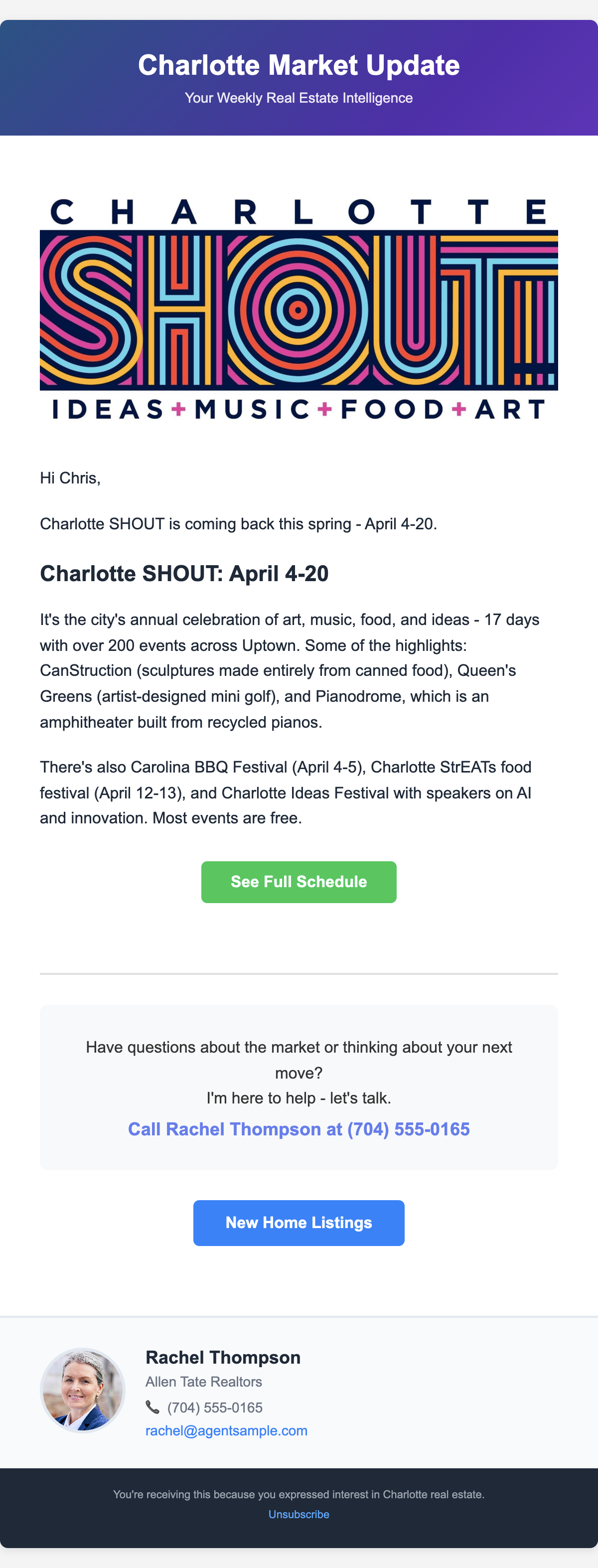 Charlotte Market Update

Your Weekly Real Estate Intelligence

CHARLOTTE

SHOUT!

IDEAS+MUSIC+FOOD+ART

Hi Chris,

Charlotte SHOUT is coming back this spring - April 4-20.

Charlotte SHOUT: April 4-20

It's the city's annual celebration of art, music, food, and ideas - 17 days with over 200 events across Uptown. Some of the highlights: CanStruction (sculptures made entirely from canned food), Queen's Greens (artist-designed mini golf), and Pianodrome, which is an amphitheater built from recycled pianos.

There's also Carolina BBQ Festival (April 4-5), Charlotte StrEATs food festival (April 12-13), and Charlotte Ideas Festival with speakers on AI and innovation. Most events are free.

See Full Schedule

Have questions about the market or thinking about your next move?
I'm here to help - let's talk.

Call Rachel Thompson at (704) 555-0165

New Home Listings

Rachel Thompson
Allen Tate Realtors
(704) 555-0165
rachel@agentsample.com

You're receiving this because you expressed interest in Charlotte real estate.
Unsubscribe